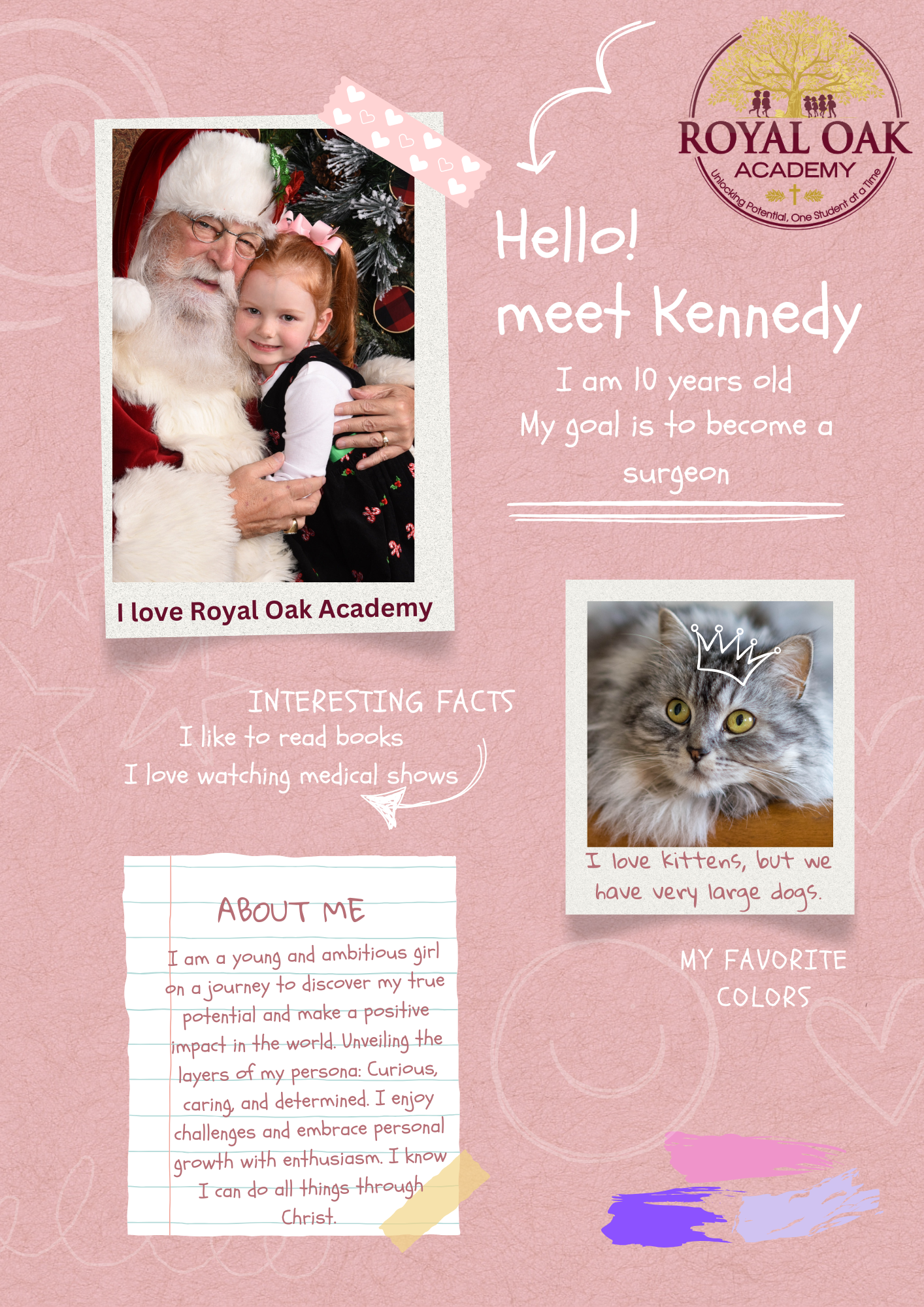 ROYAL OAK
ACADEMY
Unlocking Potential, One Student at a Time

Hello!
meet Kennedy

I am 10 years old
My goal is to become a surgeon

I love Royal Oak Academy

INTERESTING FACTS
I like to read books
I love watching medical shows

I love kittens, but we have very large dogs.

ABOUT ME

I am a young and ambitious girl on a journey to discover my true potential and make a positive impact in the world. Unveiling the layers of my persona: Curious, caring, and determined. I enjoy challenges and embrace personal growth with enthusiasm. I know I can do all things through Christ.

MY FAVORITE COLORS